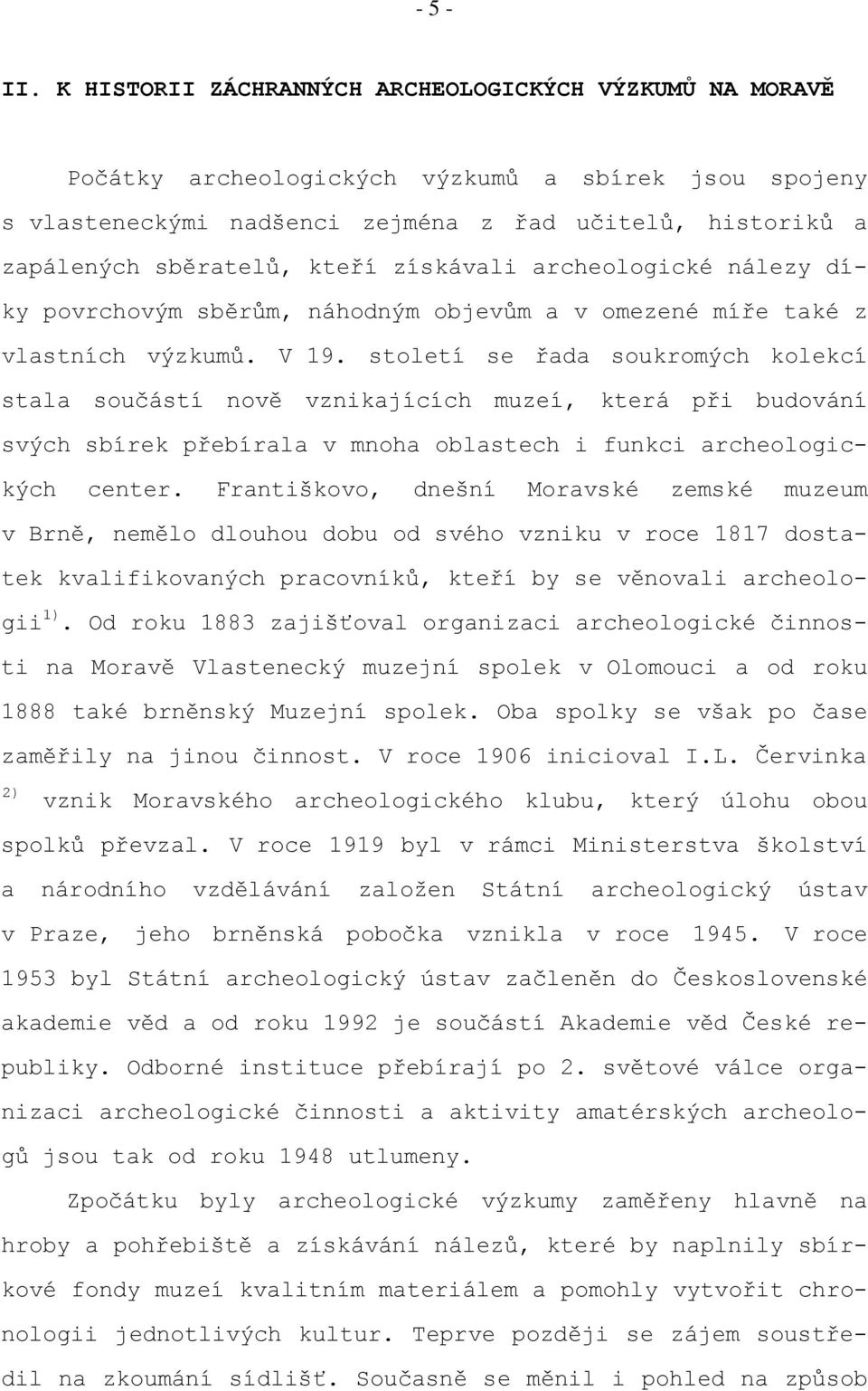 - 5 -

II. K HISTORII ZÁCHRANNÝCH ARCHEOLOGICKÝCH VÝZKUMŮ NA MORAVĚ

Počátky archeologických výzkumů a sbírek jsou spojeny s vlasteneckými nadšenci zejména z řad učitelů, historiků a zapálených sběratelů, kteří získávali archeologické nálezy díky povrchovým sběrům, náhodným objevům a v omezené míře také z vlastních výzkumů. V 19. století se řada soukromých kolekcí stala součástí nově vznikajících muzeí, která při budování svých sbírek přebírala v mnoha oblastech i funkci archeologických center. Františkovo, dnešní Moravské zemské muzeum v Brně, nemělo dlouhou dobu od svého vzniku v roce 1817 dostatek kvalifikovaných pracovníků, kteří by se věnovali archeologii $^{1)}$. Od roku 1883 zajišťoval organizaci archeologické činnosti na Moravě Vlastenecký muzejní spolek v Olomouci a od roku 1888 také brněnský Muzejní spolek. Oba spolky se však po čase zaměřily na jinou činnost. V roce 1906 inicioval I.L. Červinka $^{2)}$ vznik Moravského archeologického klubu, který úlohu obou spolků převzal. V roce 1919 byl v rámci Ministerstva školství a národního vzdělávání založen Státní archeologický ústav v Praze, jeho brněnská pobočka vznikla v roce 1945. V roce 1953 byl Státní archeologický ústav začleněn do Československé akademie věd a od roku 1992 je součástí Akademie věd České republiky. Odborné instituce přebírají po 2. světové válce organizaci archeologické činnosti a aktivity amatérských archeologů jsou tak od roku 1948 utlumeny.

Zpočátku byly archeologické výzkumy zaměřeny hlavně na hroby a pohřebiště a získávání nálezů, které by naplnily sbírkové fondy muzeí kvalitním materiálem a pomohly vytvořit chronologii jednotlivých kultur. Teprve později se zájem soustředil na zkoumání sídlišť. Současně se měnil i pohled na způsob